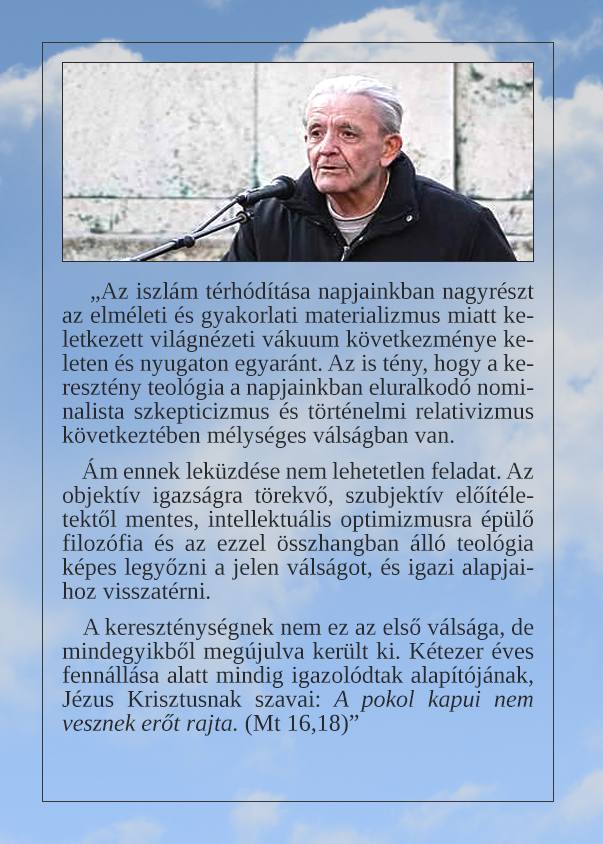 „Az iszlám térhódítása napjainkban nagyrészt az elméleti és gyakorlati materializmus miatt keletkezett világnézeti vákuum következménye keleten és nyugaton egyaránt. Az is tény, hogy a keresztény teológia a napjainkban eluralkodó nominalista szkepticizmus és történelmi relativizmus következtében mélységes válságban van.

Ám ennek leküzdése nem lehetetlen feladat. Az objektív igazságra törekvő, szubjektív előítéletektől mentes, intellektuális optimizmusra épülő filozófia és az ezzel összhangban álló teológia képes legyőzni a jelen válságot, és igazi alapjaihoz visszatérni.

A kereszténységnek nem ez az első válsága, de mindegyikből megújulva került ki. Kétezer éves fennállása alatt mindig igazolódtak alapítójának, Jézus Krisztusnak szavai: A pokol kapui nem vesznek erőt rajta. (Mt 16,18)”